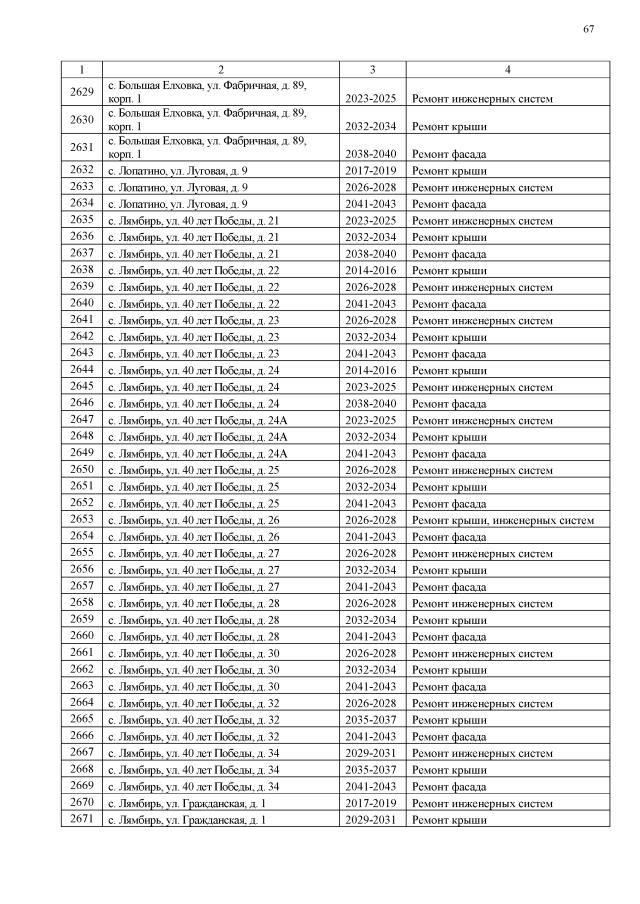 67

| 1 | 2 | 3 | 4 |
|---|---|---|---|
| 2629 | с. Большая Елховка, ул. Фабричная, д. 89, корп. 1 | 2023-2025 | Ремонт инженерных систем |
| 2630 | с. Большая Елховка, ул. Фабричная, д. 89, корп. 1 | 2032-2034 | Ремонт крыши |
| 2631 | с. Большая Елховка, ул. Фабричная, д. 89, корп. 1 | 2038-2040 | Ремонт фасада |
| 2632 | с. Лопатино, ул. Луговая, д. 9 | 2017-2019 | Ремонт крыши |
| 2633 | с. Лопатино, ул. Луговая, д. 9 | 2026-2028 | Ремонт инженерных систем |
| 2634 | с. Лопатино, ул. Луговая, д. 9 | 2041-2043 | Ремонт фасада |
| 2635 | с. Лямбирь, ул. 40 лет Победы, д. 21 | 2023-2025 | Ремонт инженерных систем |
| 2636 | с. Лямбирь, ул. 40 лет Победы, д. 21 | 2032-2034 | Ремонт крыши |
| 2637 | с. Лямбирь, ул. 40 лет Победы, д. 21 | 2038-2040 | Ремонт фасада |
| 2638 | с. Лямбирь, ул. 40 лет Победы, д. 22 | 2014-2016 | Ремонт крыши |
| 2639 | с. Лямбирь, ул. 40 лет Победы, д. 22 | 2026-2028 | Ремонт инженерных систем |
| 2640 | с. Лямбирь, ул. 40 лет Победы, д. 22 | 2041-2043 | Ремонт фасада |
| 2641 | с. Лямбирь, ул. 40 лет Победы, д. 23 | 2026-2028 | Ремонт инженерных систем |
| 2642 | с. Лямбирь, ул. 40 лет Победы, д. 23 | 2032-2034 | Ремонт крыши |
| 2643 | с. Лямбирь, ул. 40 лет Победы, д. 23 | 2041-2043 | Ремонт фасада |
| 2644 | с. Лямбирь, ул. 40 лет Победы, д. 24 | 2014-2016 | Ремонт крыши |
| 2645 | с. Лямбирь, ул. 40 лет Победы, д. 24 | 2023-2025 | Ремонт инженерных систем |
| 2646 | с. Лямбирь, ул. 40 лет Победы, д. 24 | 2038-2040 | Ремонт фасада |
| 2647 | с. Лямбирь, ул. 40 лет Победы, д. 24А | 2023-2025 | Ремонт инженерных систем |
| 2648 | с. Лямбирь, ул. 40 лет Победы, д. 24А | 2032-2034 | Ремонт крыши |
| 2649 | с. Лямбирь, ул. 40 лет Победы, д. 24А | 2041-2043 | Ремонт фасада |
| 2650 | с. Лямбирь, ул. 40 лет Победы, д. 25 | 2026-2028 | Ремонт инженерных систем |
| 2651 | с. Лямбирь, ул. 40 лет Победы, д. 25 | 2032-2034 | Ремонт крыши |
| 2652 | с. Лямбирь, ул. 40 лет Победы, д. 25 | 2041-2043 | Ремонт фасада |
| 2653 | с. Лямбирь, ул. 40 лет Победы, д. 26 | 2026-2028 | Ремонт крыши, инженерных систем |
| 2654 | с. Лямбирь, ул. 40 лет Победы, д. 26 | 2041-2043 | Ремонт фасада |
| 2655 | с. Лямбирь, ул. 40 лет Победы, д. 27 | 2026-2028 | Ремонт инженерных систем |
| 2656 | с. Лямбирь, ул. 40 лет Победы, д. 27 | 2032-2034 | Ремонт крыши |
| 2657 | с. Лямбирь, ул. 40 лет Победы, д. 27 | 2041-2043 | Ремонт фасада |
| 2658 | с. Лямбирь, ул. 40 лет Победы, д. 28 | 2026-2028 | Ремонт инженерных систем |
| 2659 | с. Лямбирь, ул. 40 лет Победы, д. 28 | 2032-2034 | Ремонт крыши |
| 2660 | с. Лямбирь, ул. 40 лет Победы, д. 28 | 2041-2043 | Ремонт фасада |
| 2661 | с. Лямбирь, ул. 40 лет Победы, д. 30 | 2026-2028 | Ремонт инженерных систем |
| 2662 | с. Лямбирь, ул. 40 лет Победы, д. 30 | 2032-2034 | Ремонт крыши |
| 2663 | с. Лямбирь, ул. 40 лет Победы, д. 30 | 2041-2043 | Ремонт фасада |
| 2664 | с. Лямбирь, ул. 40 лет Победы, д. 32 | 2026-2028 | Ремонт инженерных систем |
| 2665 | с. Лямбирь, ул. 40 лет Победы, д. 32 | 2035-2037 | Ремонт крыши |
| 2666 | с. Лямбирь, ул. 40 лет Победы, д. 32 | 2041-2043 | Ремонт фасада |
| 2667 | с. Лямбирь, ул. 40 лет Победы, д. 34 | 2029-2031 | Ремонт инженерных систем |
| 2668 | с. Лямбирь, ул. 40 лет Победы, д. 34 | 2035-2037 | Ремонт крыши |
| 2669 | с. Лямбирь, ул. 40 лет Победы, д. 34 | 2041-2043 | Ремонт фасада |
| 2670 | с. Лямбирь, ул. Гражданская, д. 1 | 2017-2019 | Ремонт инженерных систем |
| 2671 | с. Лямбирь, ул. Гражданская, д. 1 | 2029-2031 | Ремонт крыши |